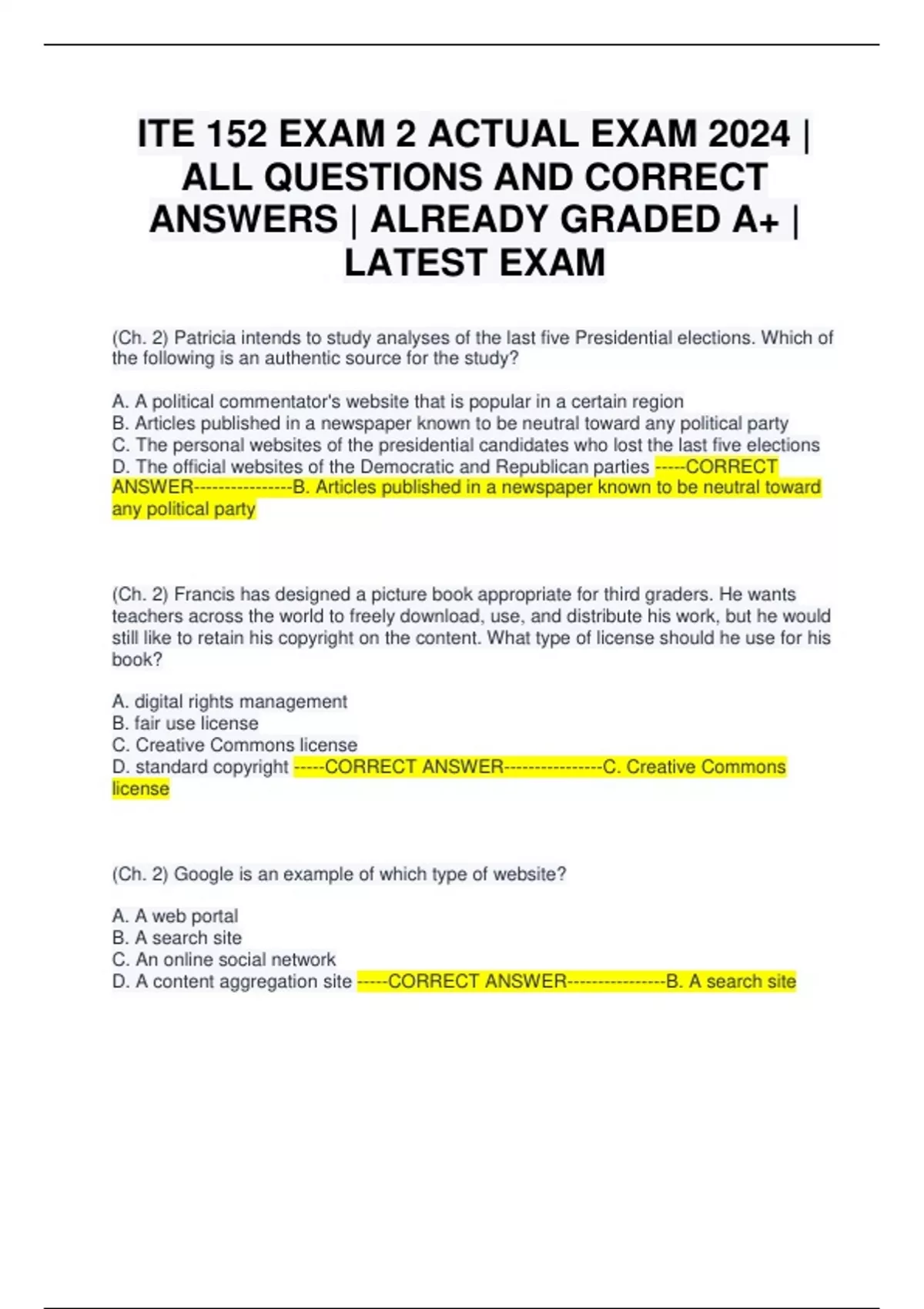 ITE 152 EXAM 2 ACTUAL EXAM 2024 | ALL QUESTIONS AND CORRECT ANSWERS | ALREADY GRADED A+ | LATEST EXAM

(Ch. 2) Patricia intends to study analyses of the last five Presidential elections. Which of the following is an authentic source for the study?

A. A political commentator's website that is popular in a certain region
B. Articles published in a newspaper known to be neutral toward any political party
C. The personal websites of the presidential candidates who lost the last five elections
D. The official websites of the Democratic and Republican parties -----CORRECT ANSWER----------------B. Articles published in a newspaper known to be neutral toward any political party

(Ch. 2) Francis has designed a picture book appropriate for third graders. He wants teachers across the world to freely download, use, and distribute his work, but he would still like to retain his copyright on the content. What type of license should he use for his book?

A. digital rights management
B. fair use license
C. Creative Commons license
D. standard copyright -----CORRECT ANSWER----------------C. Creative Commons license

(Ch. 2) Google is an example of which type of website?

A. A web portal
B. A search site
C. An online social network
D. A content aggregation site -----CORRECT ANSWER----------------B. A search site